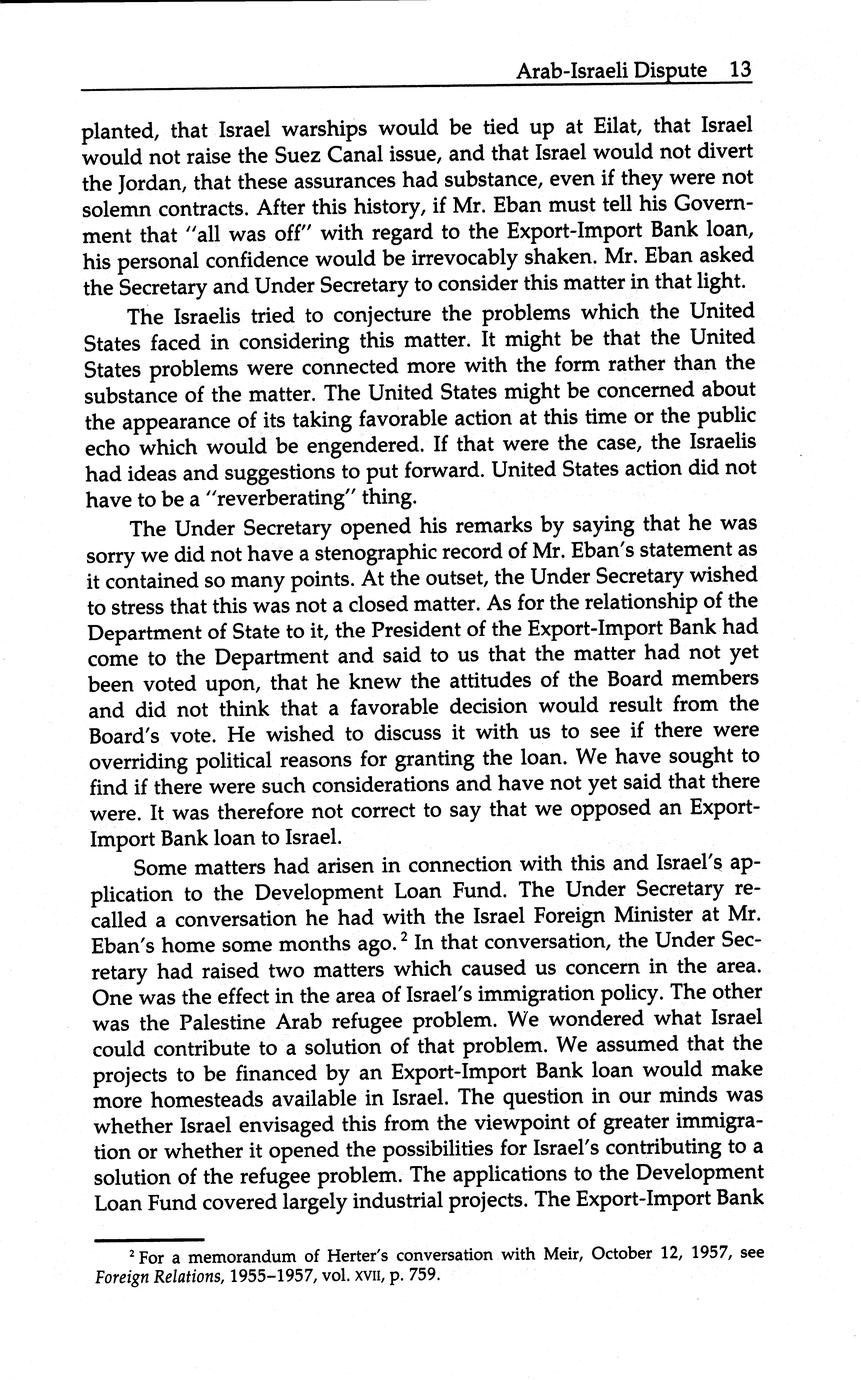 Arab-Israeli Dispute 13

planted, that Israel warships would be tied up at Eilat, that Israel would not raise the Suez Canal issue, and that Israel would not divert the Jordan, that these assurances had substance, even if they were not solemn contracts. After this history, if Mr. Eban must tell his Government that "all was off" with regard to the Export-Import Bank loan, his personal confidence would be irrevocably shaken. Mr. Eban asked the Secretary and Under Secretary to consider this matter in that light.

The Israelis tried to conjecture the problems which the United States faced in considering this matter. It might be that the United States problems were connected more with the form rather than the substance of the matter. The United States might be concerned about the appearance of its taking favorable action at this time or the public echo which would be engendered. If that were the case, the Israelis had ideas and suggestions to put forward. United States action did not have to be a "reverberating" thing.

The Under Secretary opened his remarks by saying that he was sorry we did not have a stenographic record of Mr. Eban's statement as it contained so many points. At the outset, the Under Secretary wished to stress that this was not a closed matter. As for the relationship of the Department of State to it, the President of the Export-Import Bank had come to the Department and said to us that the matter had not yet been voted upon, that he knew the attitudes of the Board members and did not think that a favorable decision would result from the Board's vote. He wished to discuss it with us to see if there were overriding political reasons for granting the loan. We have sought to find if there were such considerations and have not yet said that there were. It was therefore not correct to say that we opposed an Export-Import Bank loan to Israel.

Some matters had arisen in connection with this and Israel's application to the Development Loan Fund. The Under Secretary recalled a conversation he had with the Israel Foreign Minister at Mr. Eban's home some months ago.$^2$ In that conversation, the Under Secretary had raised two matters which caused us concern in the area. One was the effect in the area of Israel's immigration policy. The other was the Palestine Arab refugee problem. We wondered what Israel could contribute to a solution of that problem. We assumed that the projects to be financed by an Export-Import Bank loan would make more homesteads available in Israel. The question in our minds was whether Israel envisaged this from the viewpoint of greater immigration or whether it opened the possibilities for Israel's contributing to a solution of the refugee problem. The applications to the Development Loan Fund covered largely industrial projects. The Export-Import Bank

$^2$ For a memorandum of Herter's conversation with Meir, October 12, 1957, see Foreign Relations, 1955–1957, vol. XVII, p. 759.